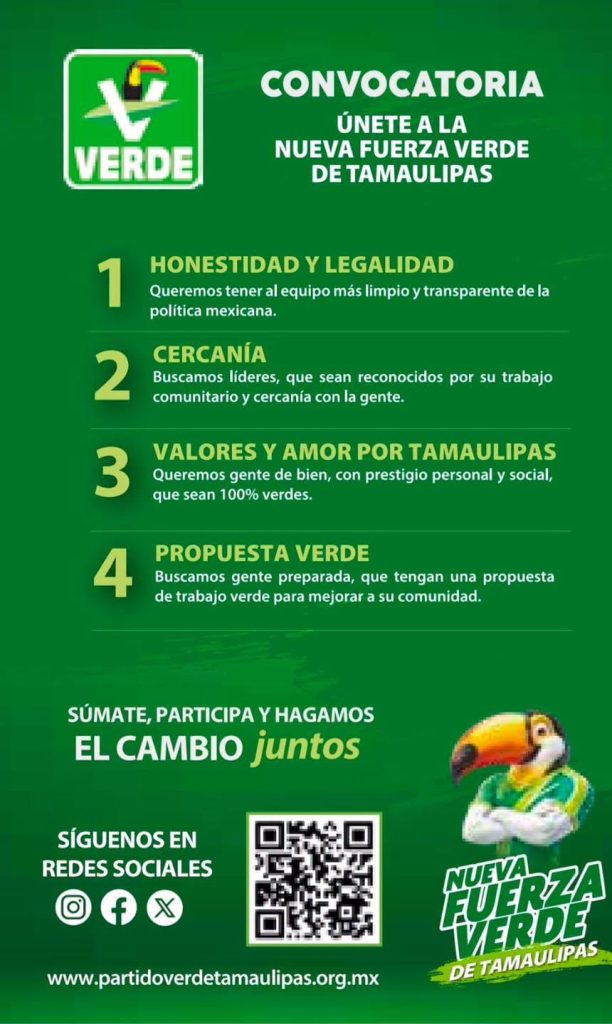 VERDE

CONVOCATORIA

ÚNETE A LA
NUEVA FUERZA VERDE
DE TAMAULIPAS

1
HONESTIDAD Y LEGALIDAD
Queremos tener al equipo más limpio y transparente de la política mexicana.

2
CERCANÍA
Buscamos líderes, que sean reconocidos por su trabajo comunitario y cercanía con la gente.

3
VALORES Y AMOR POR TAMAULIPAS
Queremos gente de bien, con prestigio personal y social, que sean 100% verdes.

4
PROPUESTA VERDE
Buscamos gente preparada, que tengan una propuesta de trabajo verde para mejorar a su comunidad.

SÚMATE, PARTICIPA Y HAGAMOS
EL CAMBIO juntos

SÍGUENOS EN
REDES SOCIALES

NUEVA
FUERZA
VERDE
DE TAMAULIPAS

www.partidoverdetamaulipas.org.mx